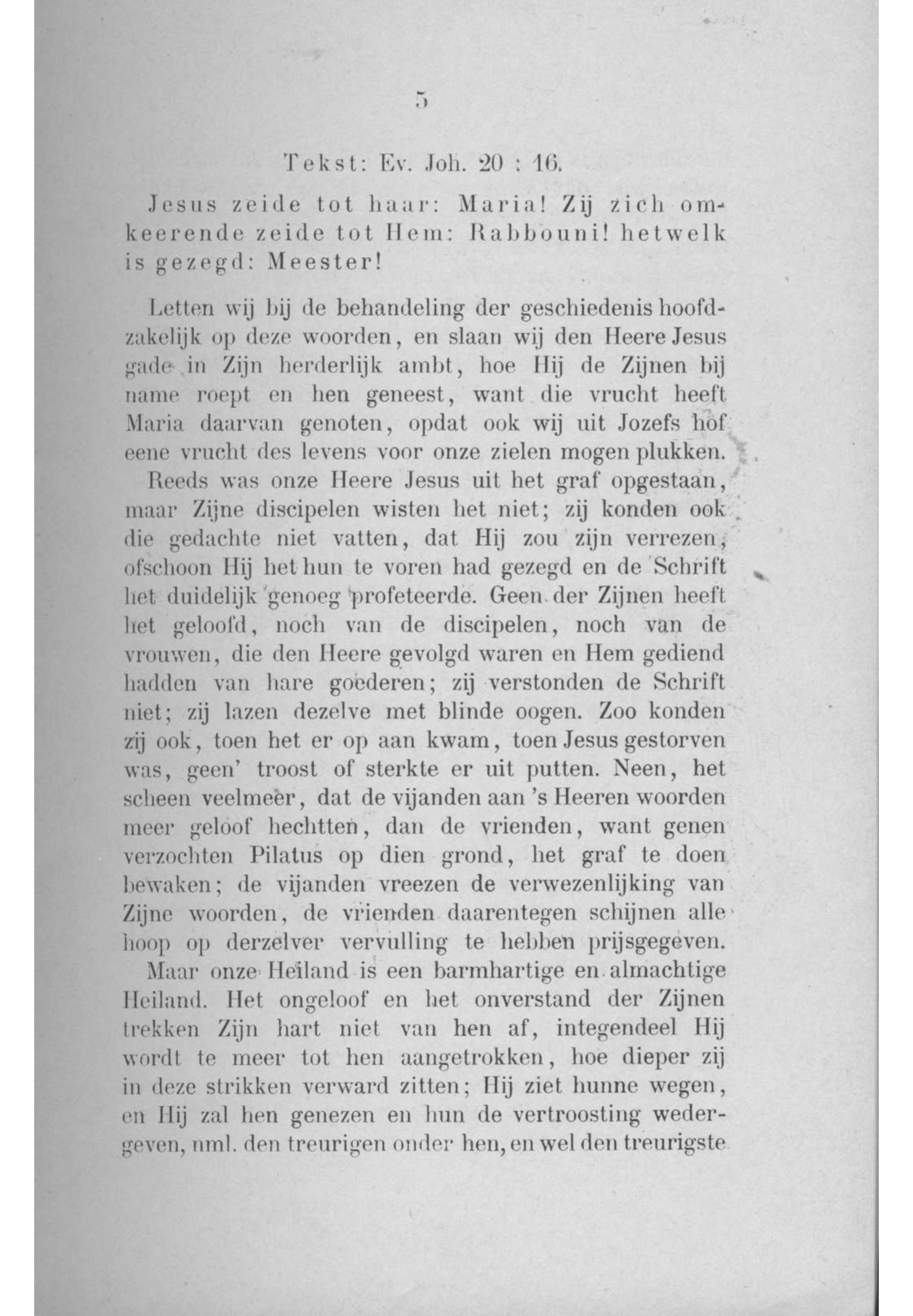 5

Tekst: Ev. Joh. 20 : 16.

Jesus zeide tot haar: Maria! Zij zich omkeerende zeide tot Hem: Rabbouni! hetwelk is gezegd: Meester!

Letten wij bij de behandeling der geschiedenis hoofdzakelijk op deze woorden, en slaan wij den Heere Jesus gade in Zijn herderlijk ambt, hoe Hij de Zijnen bij name roept en hen geneest, want die vrucht heeft Maria daarvan genoten, opdat ook wij uit Jozefs hof eene vrucht des levens voor onze zielen mogen plukken.

Reeds was onze Heere Jesus uit het graf opgestaan, maar Zijne discipelen wisten het niet; zij konden ook die gedachte niet vatten, dat Hij zou zijn verrezen, ofschoon Hij het hun te voren had gezegd en de Schrift het duidelijk genoeg profeteerde. Geen der Zijnen heeft het geloofd, noch van de discipelen, noch van de vrouwen, die den Heere gevolgd waren en Hem gediend hadden van hare goederen; zij verstonden de Schrift niet; zij lazen dezelve met blinde oogen. Zoo konden zij ook, toen het er op aan kwam, toen Jesus gestorven was, geen' troost of sterkte er uit putten. Neen, het scheen veelmeer, dat de vijanden aan 's Heeren woorden meer geloof hechtten, dan de vrienden, want genen verzochten Pilatus op dien grond, het graf te doen bewaken; de vijanden vreezen de verwezenlijking van Zijne woorden, de vrienden daarentegen schijnen alle hoop op derzelver vervulling te hebben prijsgegeven.

Maar onze Heiland is een barmhartige en almachtige Heiland. Het ongeloof en het onverstand der Zijnen trekken Zijn hart niet van hen af, integendeel Hij wordt te meer tot hen aangetrokken, hoe dieper zij in deze strikken verward zitten; Hij ziet hunne wegen, en Hij zal hen genezen en hun de vertroosting wedergeven, nml. den treurigen onder hen, en wel den treurigste